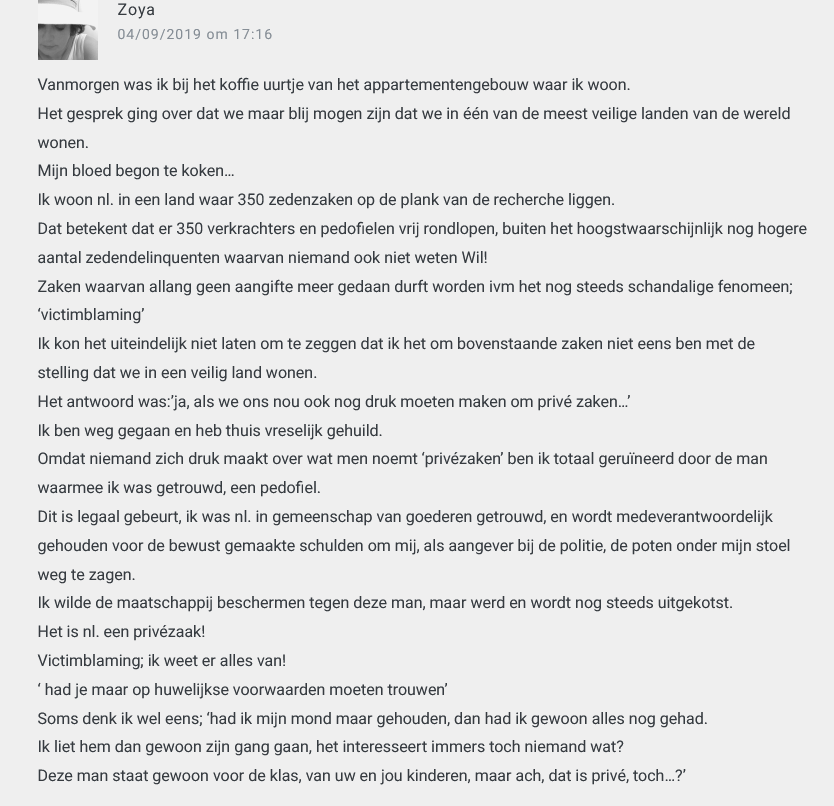 Zoya
04/09/2019 om 17:16

Vanmorgen was ik bij het koffie uurtje van het appartementengebouw waar ik woon.
Het gesprek ging over dat we maar blij mogen zijn dat we in één van de meest veilige landen van de wereld wonen.
Mijn bloed begon te koken…
Ik woon nl. in een land waar 350 zedenzaken op de plank van de recherche liggen.
Dat betekent dat er 350 verkrachters en pedofielen vrij rondlopen, buiten het hoogstwaarschijnlijk nog hogere aantal zedendelinquenten waarvan niemand ook niet weten Wil!
Zaken waarvan allang geen aangifte meer gedaan durft worden ivm het nog steeds schandalige fenomeen; 'victimblaming'
Ik kon het uiteindelijk niet laten om te zeggen dat ik het om bovenstaande zaken niet eens ben met de stelling dat we in een veilig land wonen.
Het antwoord was:'ja, als we ons nou ook nog druk moeten maken om privé zaken…'
Ik ben weg gegaan en heb thuis vreselijk gehuild.
Omdat niemand zich druk maakt over wat men noemt 'privézaken' ben ik totaal geruïneerd door de man waarmee ik was getrouwd, een pedofiel.
Dit is legaal gebeurt, ik was nl. in gemeenschap van goederen getrouwd, en wordt medeverantwoordelijk gehouden voor de bewust gemaakte schulden om mij, als aangever bij de politie, de poten onder mijn stoel weg te zagen.
Ik wilde de maatschappij beschermen tegen deze man, maar werd en wordt nog steeds uitgekotst.
Het is nl. een privézaak!
Victimblaming; ik weet er alles van!
' had je maar op huwelijkse voorwaarden moeten trouwen'
Soms denk ik wel eens; 'had ik mijn mond maar gehouden, dan had ik gewoon alles nog gehad.
Ik liet hem dan gewoon zijn gang gaan, het interesseert immers toch niemand wat?
Deze man staat gewoon voor de klas, van uw en jou kinderen, maar ach, dat is privé, toch…?'